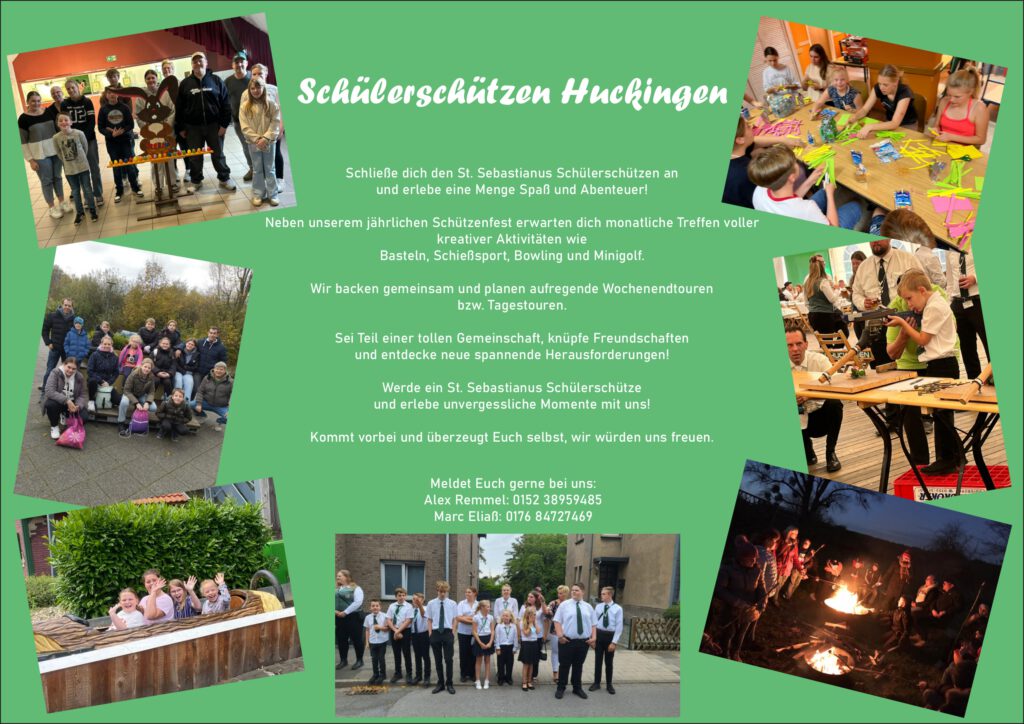 Schülerschützen Huckingen

Schließe dich den St. Sebastianus Schülerschützen an und erlebe eine Menge Spaß und Abenteuer!

Neben unserem jährlichen Schützenfest erwarten dich monatliche Treffen voller kreativer Aktivitäten wie Basteln, Schießsport, Bowling und Minigolf.

Wir backen gemeinsam und planen aufregende Wochenendtouren bzw. Tagestouren.

Sei Teil einer tollen Gemeinschaft, knüpfe Freundschaften und entdecke neue spannende Herausforderungen!

Werde ein St. Sebastianus Schülerschütze und erlebe unvergessliche Momente mit uns!

Kommt vorbei und überzeugt Euch selbst, wir würden uns freuen.

Meldet Euch gerne bei uns:
Alex Remmel: 0152 38959485
Marc Eliaß: 0176 84727469